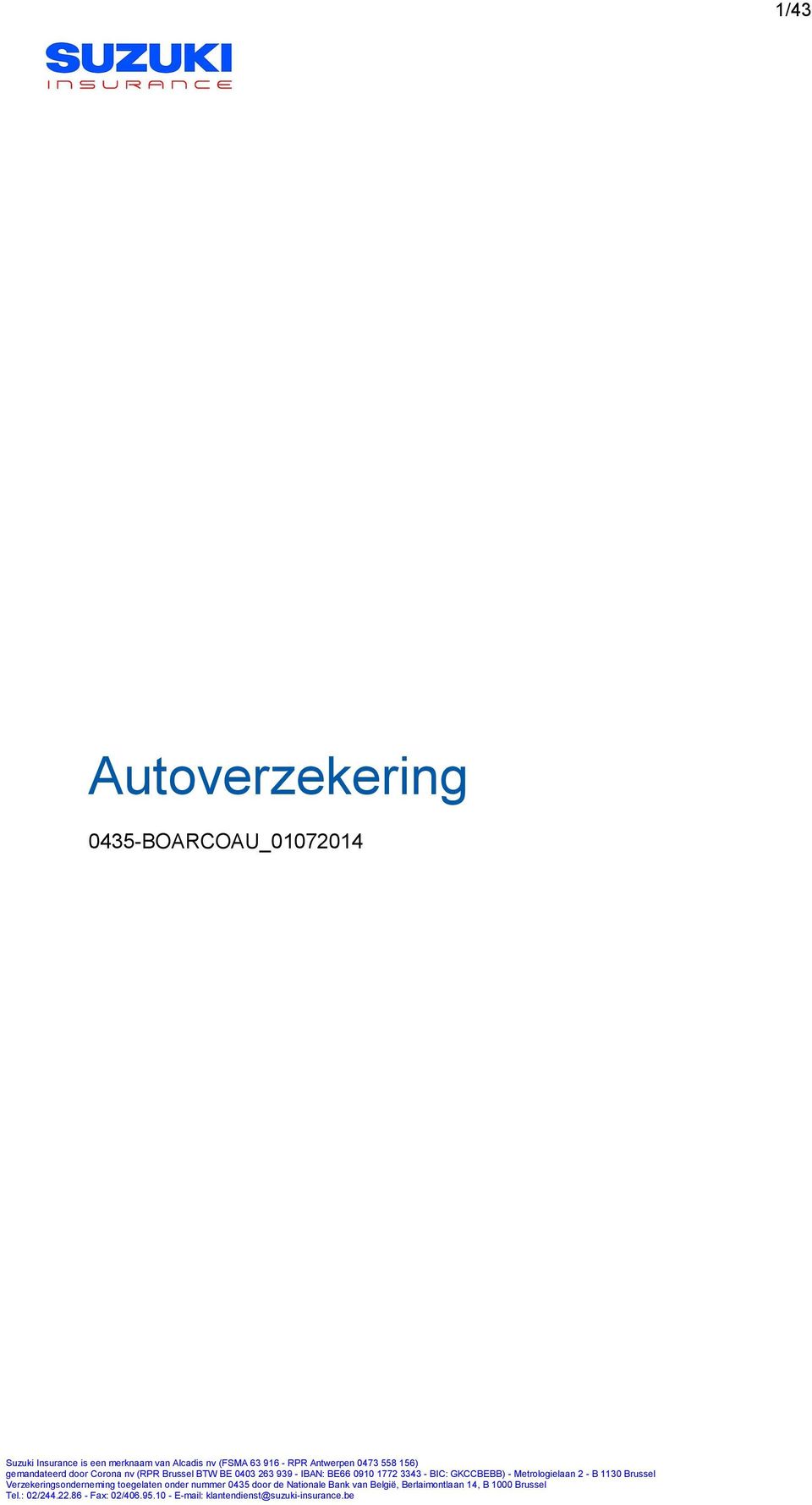 1/43

SUZUKI
INSURANCE

Autoverzekering

0435-BOARCOAU_01072014

Suzuki Insurance is een merknaam van Alcadis nv (FSMA 63 916 - RPR Antwerpen 0473 558 156)
gemandateerd door Corona nv (RPR Brussel BTW BE 0403 263 939 - IBAN: BE66 0910 1772 3343 - BIC: GKCCBEBB) - Metrologielaan 2 - B 1130 Brussel
Verzekeringsonderneming toegelaten onder nummer 0435 door de Nationale Bank van België, Berlaimontlaan 14, B 1000 Brussel
Tel.: 02/244.22.86 - Fax: 02/406.95.10 - E-mail: klantendienst@suzuki-insurance.be